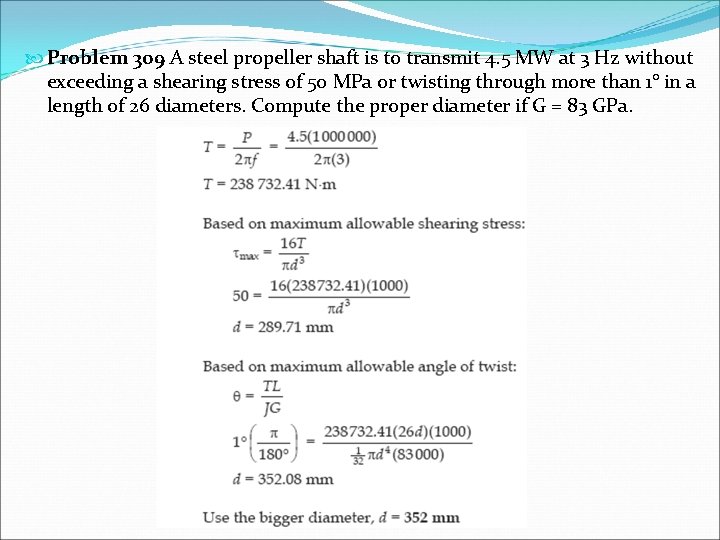 Problem 309 A steel propeller shaft is to transmit 4.5 MW at 3 Hz without exceeding a shearing stress of 50 MPa or twisting through more than 1° in a length of 26 diameters. Compute the proper diameter if G = 83 GPa.

$T = \frac{P}{2\pi f} = \frac{4.5(1000000)}{2\pi(3)}$

$T = 238\,732.41$ N·m

Based on maximum allowable shearing stress:

$\tau_{max} = \frac{16T}{\pi d^3}$

$50 = \frac{16(238732.41)(1000)}{\pi d^3}$

$d = 289.71$ mm

Based on maximum allowable angle of twist:

$\theta = \frac{TL}{JG}$

$1°\left(\frac{\pi}{180°}\right) = \frac{238732.41(26d)(1000)}{\frac{1}{32}\pi d^4(83000)}$

$d = 352.08$ mm

Use the bigger diameter, $d = 352$ mm